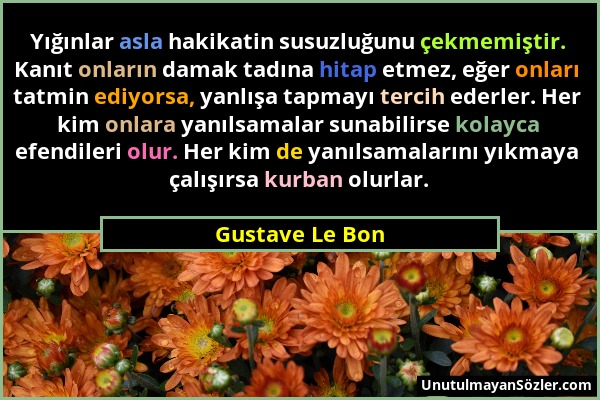 Yığınlar asla hakikatin susuzluğunu çekmemiştir. Kanıt onların damak tadına hitap etmez, eğer onları tatmin ediyorsa, yanlışa tapmayı tercih ederler. Her kim onlara yanılsamalar sunabilirse kolayca efendileri olur. Her kim de yanılsamalarını yıkmaya çalışırsa kurban olurlar.

Gustave Le Bon

UnutulmayanSözler.com